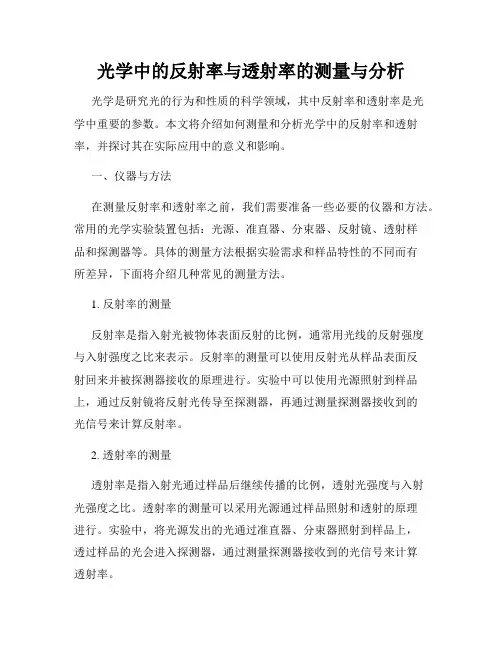 光学中的反射率与透射率的测量与分析

光学是研究光的行为和性质的科学领域，其中反射率和透射率是光学中重要的参数。本文将介绍如何测量和分析光学中的反射率和透射率，并探讨其在实际应用中的意义和影响。

一、仪器与方法

在测量反射率和透射率之前，我们需要准备一些必要的仪器和方法。常用的光学实验装置包括：光源、准直器、分束器、反射镜、透射样品和探测器等。具体的测量方法根据实验需求和样品特性的不同而有所差异，下面将介绍几种常见的测量方法。

1. 反射率的测量

反射率是指入射光被物体表面反射的比例，通常用光线的反射强度与入射强度之比来表示。反射率的测量可以使用反射光从样品表面反射回来并被探测器接收的原理进行。实验中可以使用光源照射到样品上，通过反射镜将反射光传导至探测器，再通过测量探测器接收到的光信号来计算反射率。

2. 透射率的测量

透射率是指入射光通过样品后继续传播的比例，透射光强度与入射光强度之比。透射率的测量可以采用光源通过样品照射和透射的原理进行。实验中，将光源发出的光通过准直器、分束器照射到样品上，透过样品的光会进入探测器，通过测量探测器接收到的光信号来计算透射率。